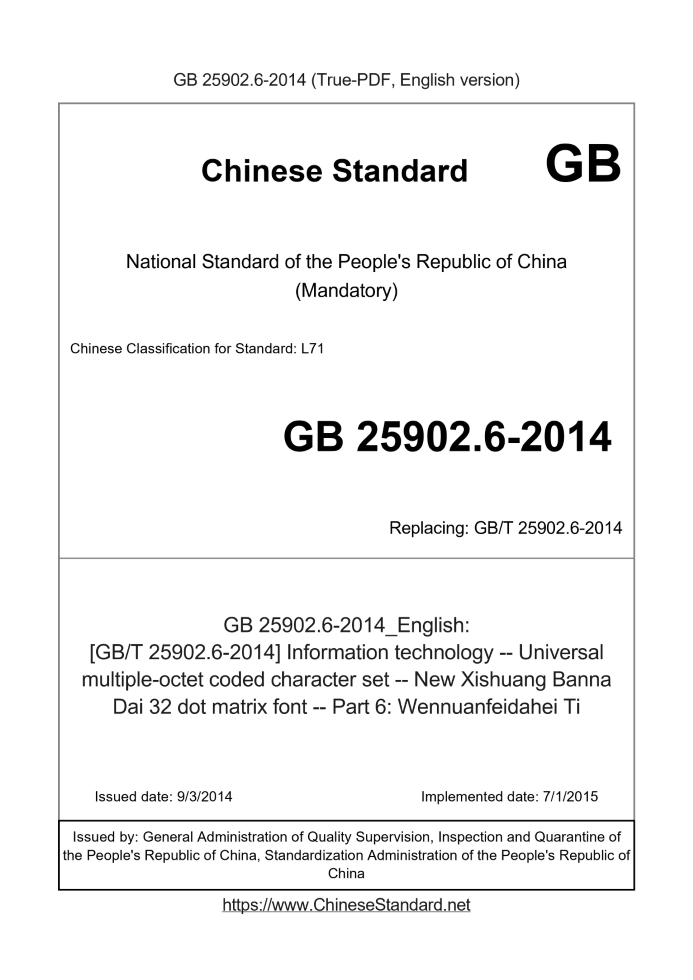 GB 25902.6-2014 (True-PDF, English version)

Chinese Standard GB

National Standard of the People's Republic of China
(Mandatory)

Chinese Classification for Standard: L71

GB 25902.6-2014

Replacing: GB/T 25902.6-2014

GB 25902.6-2014_English:
[GB/T 25902.6-2014] Information technology -- Universal multiple-octet coded character set -- New Xishuang Banna Dai 32 dot matrix font -- Part 6: Wennuanfeidahei Ti

Issued date: 9/3/2014

Implemented date: 7/1/2015

Issued by: General Administration of Quality Supervision, Inspection and Quarantine of the People's Republic of China, Standardization Administration of the People's Republic of China

https://www.ChineseStandard.net